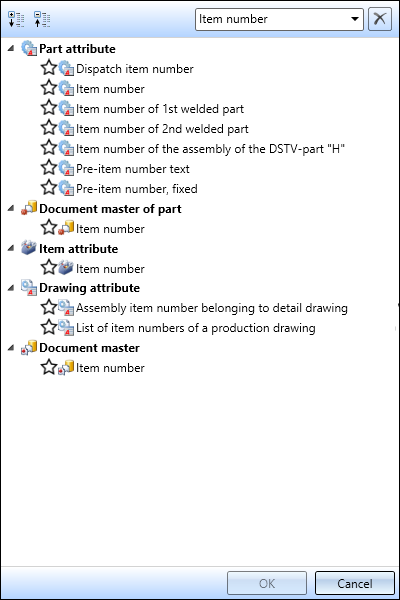 Item number

Part attribute
Dispatch item number
Item number
Item number of 1st welded part
Item number of 2nd welded part
Item number of the assembly of the DSTV-part "H"
Pre-item number text
Pre-item number, fixed
Document master of part
Item number
Item attribute
Item number
Drawing attribute
Assembly item number belonging to detail drawing
List of item numbers of a production drawing
Document master
Item number

OK
Cancel